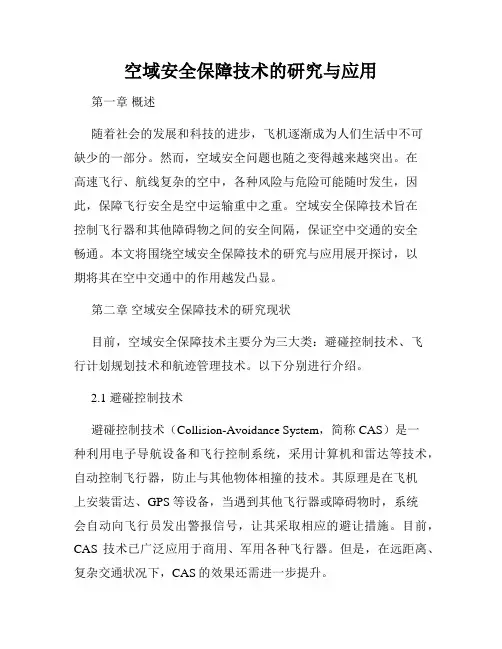 空域安全保障技术的研究与应用

第一章 概述

随着社会的发展和科技的进步，飞机逐渐成为人们生活中不可缺少的一部分。然而，空域安全问题也随之变得越来越突出。在高速飞行、航线复杂的空中，各种风险与危险可能随时发生，因此，保障飞行安全是空中运输重中之重。空域安全保障技术旨在控制飞行器和其他障碍物之间的安全间隔，保证空中交通的安全畅通。本文将围绕空域安全保障技术的研究与应用展开探讨，以期将其在空中交通中的作用越发凸显。

第二章 空域安全保障技术的研究现状

目前，空域安全保障技术主要分为三大类：避碰控制技术、飞行计划规划技术和航迹管理技术。以下分别进行介绍。

2.1 避碰控制技术

避碰控制技术（Collision-Avoidance System，简称 CAS）是一种利用电子导航设备和飞行控制系统，采用计算机和雷达等技术，自动控制飞行器，防止与其他物体相撞的技术。其原理是在飞机上安装雷达、GPS 等设备，当遇到其他飞行器或障碍物时，系统会自动向飞行员发出警报信号，让其采取相应的避让措施。目前，CAS 技术已广泛应用于商用、军用各种飞行器。但是，在远距离、复杂交通状况下，CAS 的效果还需进一步提升。